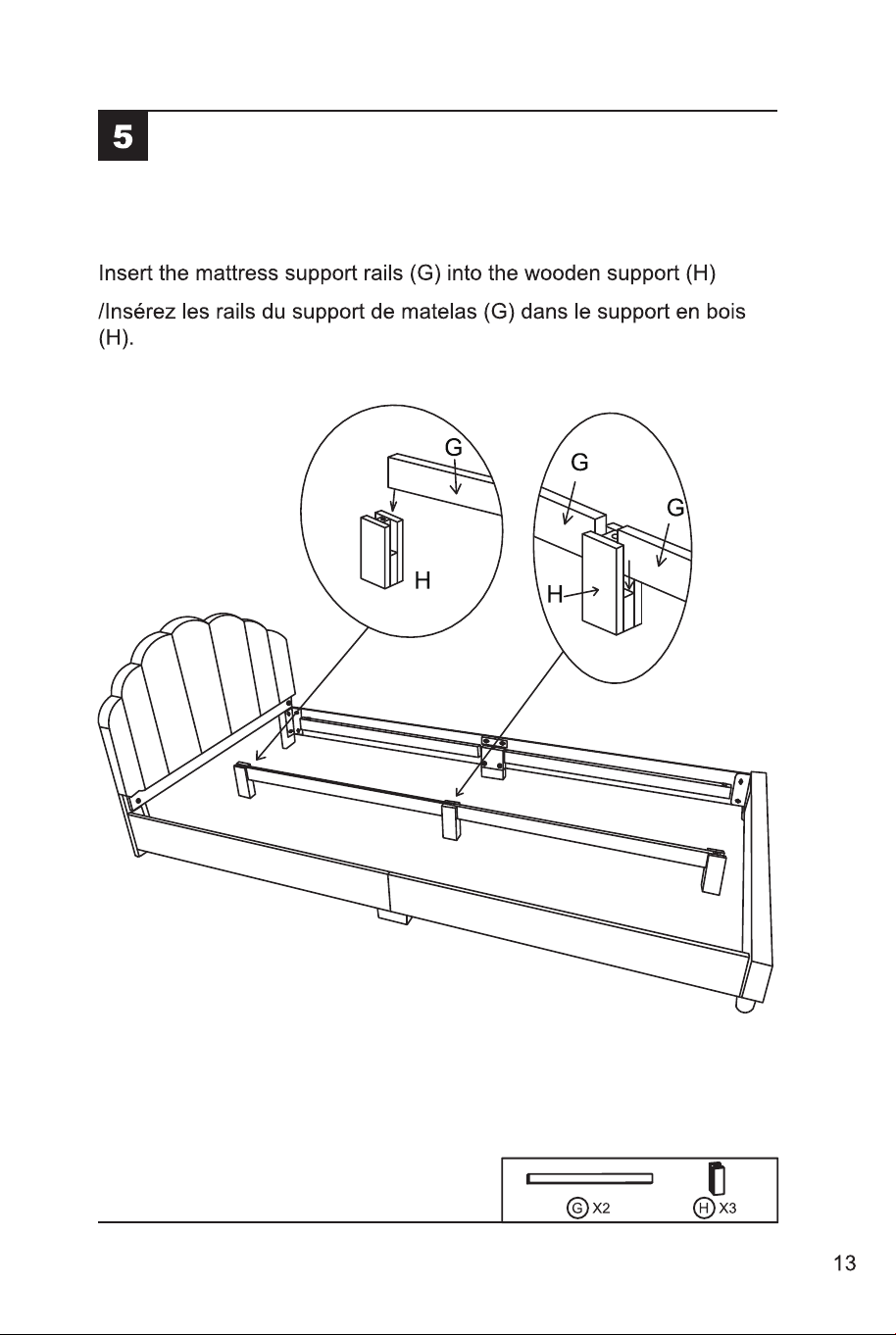 5

Insert the mattress support rails (G) into the wooden support (H)

/Insérez les rails du support de matelas (G) dans le support en bois (H).

G

H

G

G

H

G X2

H X3

13